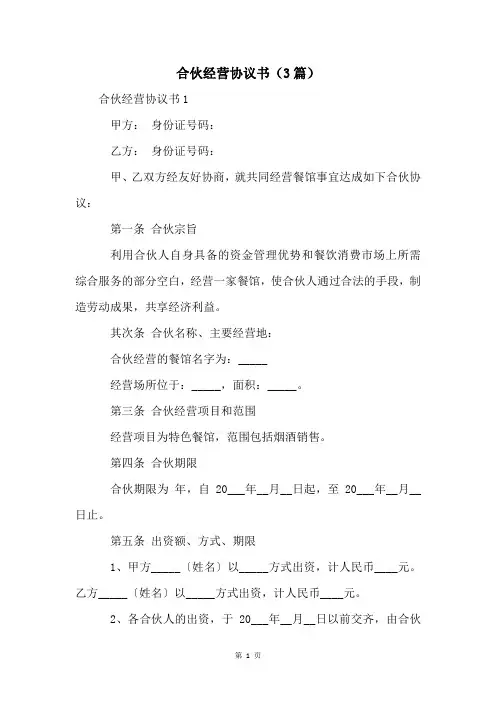 合伙经营协议书（3篇）

合伙经营协议书1

甲方： 身份证号码：

乙方： 身份证号码：

甲、乙双方经友好协商，就共同经营餐馆事宜达成如下合伙协议：

第一条 合伙宗旨

利用合伙人自身具备的资金管理优势和餐饮消费市场上所需综合服务的部分空白，经营一家餐馆，使合伙人通过合法的手段，制造劳动成果，共享经济利益。

其次条 合伙名称、主要经营地：

合伙经营的餐馆名字为：_____

经营场所位于：_____，面积：_____。

第三条 合伙经营项目和范围

经营项目为特色餐馆，范围包括烟酒销售。

第四条 合伙期限

合伙期限为 年，自 20___年__月__日起，至 20___年__月__日止。

第五条 出资额、方式、期限

1、甲方_____〔姓名〕以_____方式出资，计人民币____元。乙方_____〔姓名〕以_____方式出资，计人民币____元。

2、各合伙人的出资，于 20___年__月__日以前交齐，由合伙

第 1 页